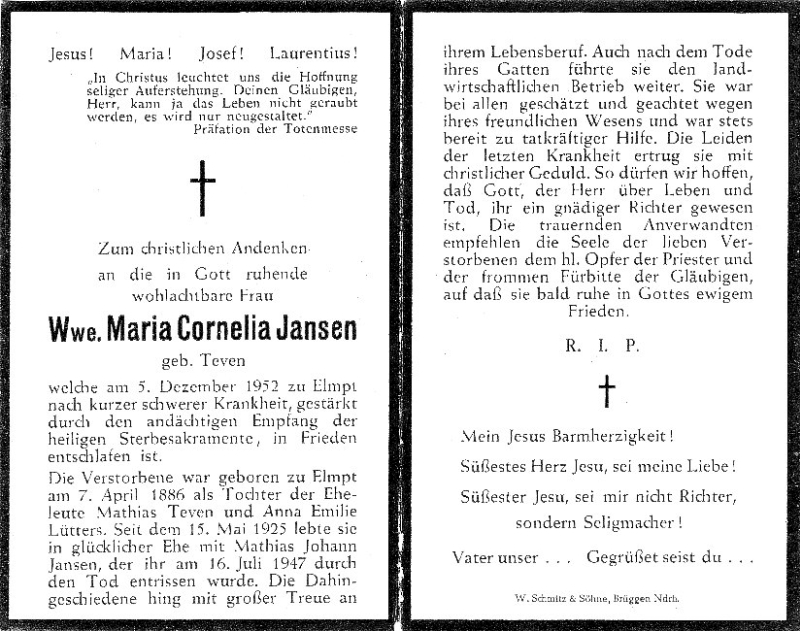 Jesus! Maria! Josef! Laurentius!

„In Christus leuchtet uns die Hoffnung seliger Auferstehung. Deinen Gläubigen, Herr, kann ja das Leben nicht geraubt werden, es wird nur neugestaltet."
Präfation der Totenmesse

Zum christlichen Andenken an die in Gott ruhende wohlachtbare Frau

Wwe. Maria Cornelia Jansen

geb. Teven

welche am 5. Dezember 1952 zu Elmpt nach kurzer schwerer Krankheit, gestärkt durch den andächtigen Empfang der heiligen Sterbesakramente, in Frieden entschlafen ist.

Die Verstorbene war geboren zu Elmpt am 7. April 1886 als Tochter der Eheleute Mathias Teven und Anna Emilie Lütters. Seit dem 15. Mai 1925 lebte sie in glücklicher Ehe mit Mathias Johann Jansen, der ihr am 16. Juli 1947 durch den Tod entrissen wurde. Die Dahingeschiedene hing mit großer Treue an ihrem Lebensberuf. Auch nach dem Tode ihres Gatten führte sie den landwirtschaftlichen Betrieb weiter. Sie war bei allen geschätzt und geachtet wegen ihres freundlichen Wesens und war stets bereit zu tatkräftiger Hilfe. Die Leiden der letzten Krankheit ertrug sie mit christlicher Geduld. So dürfen wir hoffen, daß Gott, der Herr über Leben und Tod, ihr ein gnädiger Richter gewesen ist. Die trauernden Anverwandten empfehlen die Seele der lieben Verstorbenen dem hl. Opfer der Priester und der frommen Fürbitte der Gläubigen, auf daß sie bald ruhe in Gottes ewigem Frieden.

R. I. P.

Mein Jesus Barmherzigkeit!

Süßestes Herz Jesu, sei meine Liebe!

Süßester Jesu, sei mir nicht Richter, sondern Seligmacher!

Vater unser . . . Gegrüßet seist du . . .

W. Schmitz & Söhne, Brüggen Ndrh.